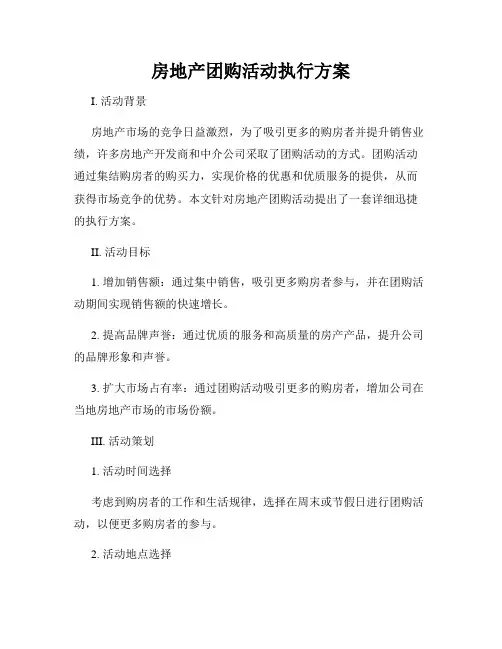 房地产团购活动执行方案

I. 活动背景

房地产市场的竞争日益激烈，为了吸引更多的购房者并提升销售业绩，许多房地产开发商和中介公司采取了团购活动的方式。团购活动通过集结购房者的购买力，实现价格的优惠和优质服务的提供，从而获得市场竞争的优势。本文针对房地产团购活动提出了一套详细迅捷的执行方案。

II. 活动目标

1. 增加销售额：通过集中销售，吸引更多购房者参与，并在团购活动期间实现销售额的快速增长。

2. 提高品牌声誉：通过优质的服务和高质量的房产产品，提升公司的品牌形象和声誉。

3. 扩大市场占有率：通过团购活动吸引更多的购房者，增加公司在当地房地产市场的市场份额。

III. 活动策划

1. 活动时间选择

考虑到购房者的工作和生活规律，选择在周末或节假日进行团购活动，以便更多购房者的参与。

2. 活动地点选择